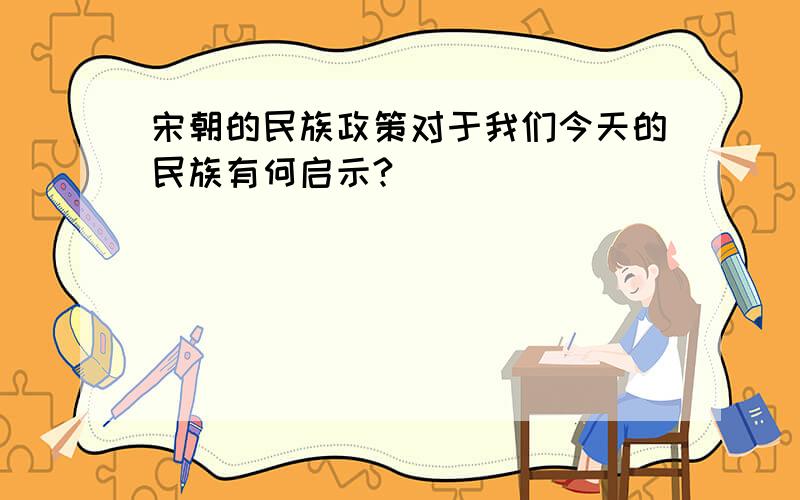 宋朝的民族政策对于我们今天的民族有何启示?